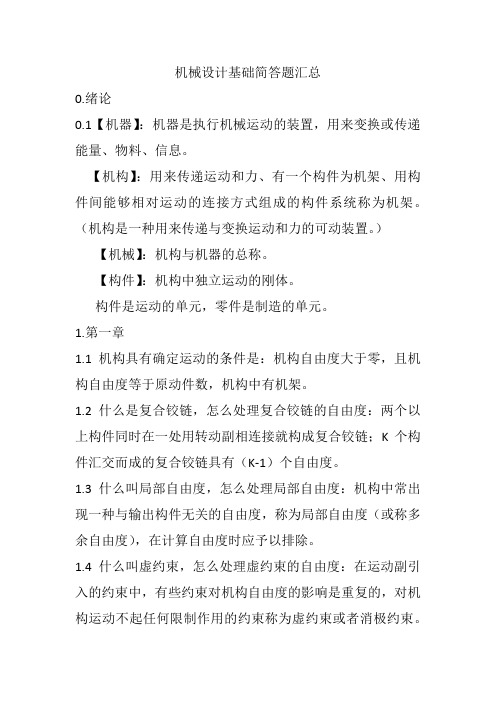 机械设计基础简答题汇总

0.绪论

0.1【机器】：机器是执行机械运动的装置，用来变换或传递能量、物料、信息。

【机构】：用来传递运动和力、有一个构件为机架、用构件间能够相对运动的连接方式组成的构件系统称为机架。（机构是一种用来传递与变换运动和力的可动装置。）

【机械】：机构与机器的总称。

【构件】：机构中独立运动的刚体。

构件是运动的单元，零件是制造的单元。

1.第一章

1.1 机构具有确定运动的条件是：机构自由度大于零，且机构自由度等于原动件数，机构中有机架。

1.2 什么是复合铰链，怎么处理复合铰链的自由度：两个以上构件同时在一处用转动副相连接就构成复合铰链；K 个构件汇交而成的复合铰链具有（K-1）个自由度。

1.3 什么叫局部自由度，怎么处理局部自由度：机构中常出现一种与输出构件无关的自由度，称为局部自由度（或称多余自由度），在计算自由度时应予以排除。

1.4 什么叫虚约束，怎么处理虚约束的自由度：在运动副引入的约束中，有些约束对机构自由度的影响是重复的，对机构运动不起任何限制作用的约束称为虚约束或者消极约束。